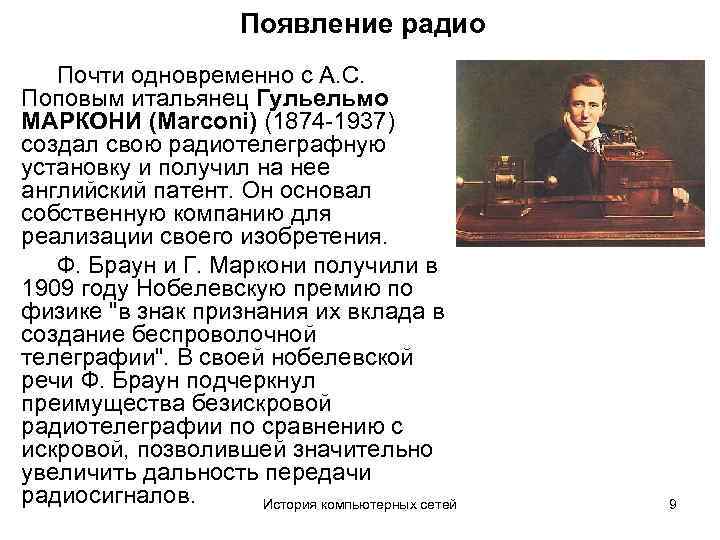 Появление радио

Почти одновременно с А.С. Поповым итальянец Гульельмо МАРКОНИ (Marconi) (1874-1937) создал свою радиотелеграфную установку и получил на нее английский патент. Он основал собственную компанию для реализации своего изобретения.

Ф. Браун и Г. Маркони получили в 1909 году Нобелевскую премию по физике "в знак признания их вклада в создание беспроволочной телеграфии". В своей нобелевской речи Ф. Браун подчеркнул преимущества безискровой радиотелеграфии по сравнению с искровой, позволившей значительно увеличить дальность передачи радиосигналов.

История компьютерных сетей

9